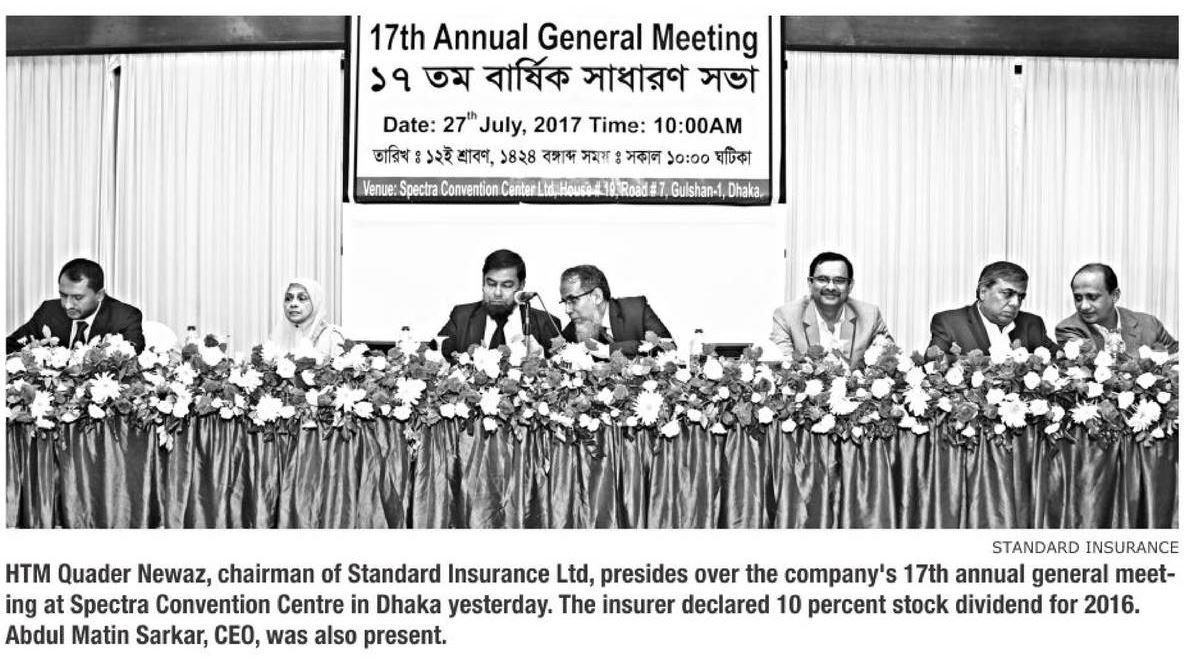 17th Annual General Meeting
১৭ তম বার্ষিক সাধারণ সভা
Date: 27$^{th}$ July, 2017 Time: 10:00AM
তারিখ ঃ ১২ই শ্রাবণ, ১৪২৪ বঙ্গাব্দ সময় ঃ সকাল ১০:০০ ঘটিকা
Venue: Spectra Convention Center Ltd, House # 19, Road # 7, Gulshan-1, Dhaka.

STANDARD INSURANCE

HTM Quader Newaz, chairman of Standard Insurance Ltd, presides over the company's 17th annual general meeting at Spectra Convention Centre in Dhaka yesterday. The insurer declared 10 percent stock dividend for 2016. Abdul Matin Sarkar, CEO, was also present.